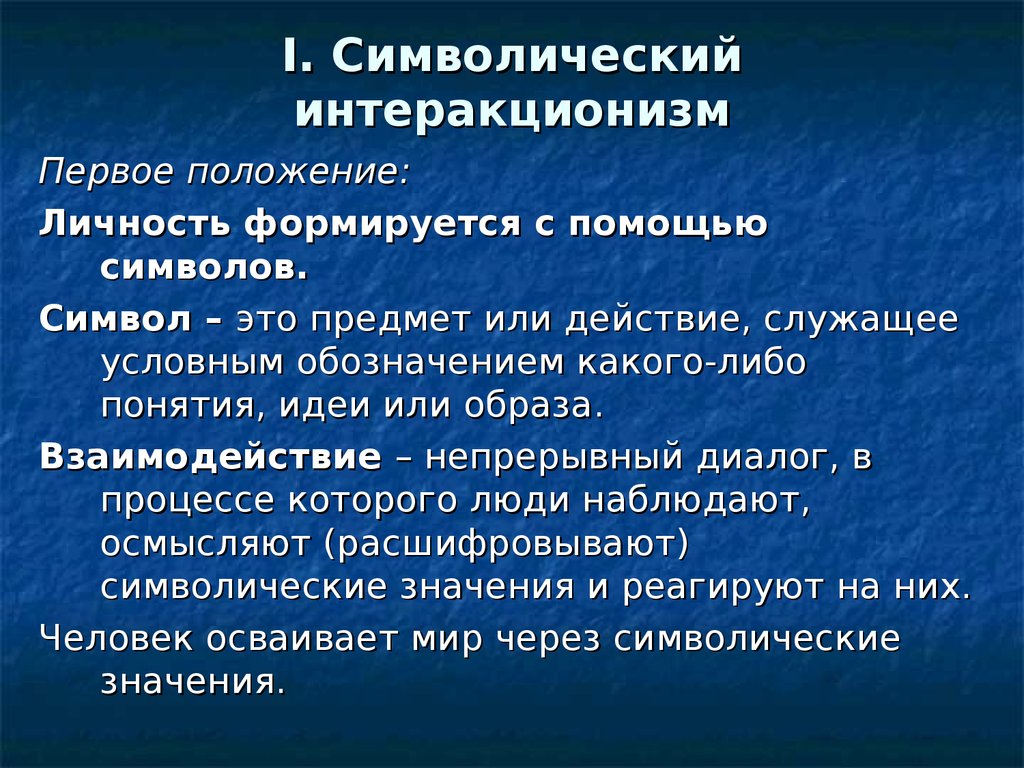 I. Символический интеракционизм

Первое положение:

Личность формируется с помощью символов.

Символ – это предмет или действие, служащее условным обозначением какого-либо понятия, идеи или образа.

Взаимодействие – непрерывный диалог, в процессе которого люди наблюдают, осмысляют (расшифровывают) символические значения и реагируют на них.

Человек осваивает мир через символические значения.